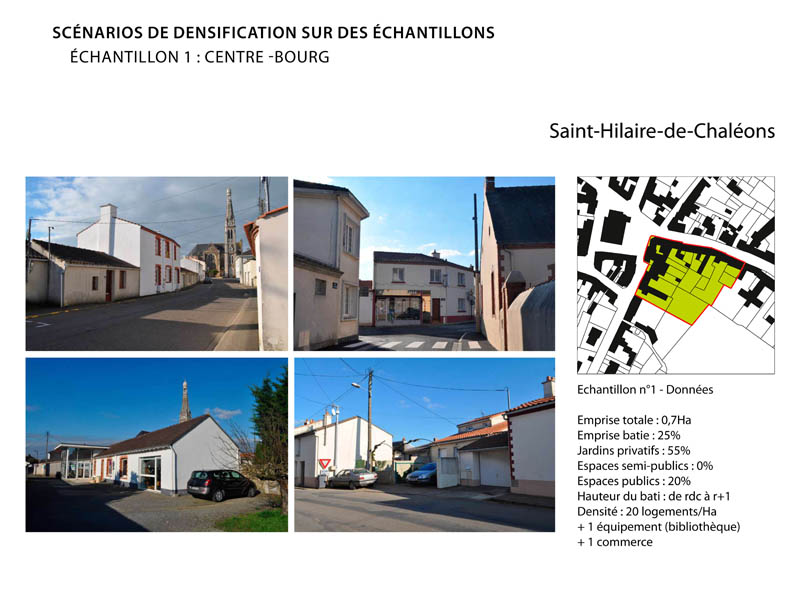 SCÉNARIOS DE DENSIFICATION SUR DES ÉCHANTILLONS
ÉCHANTILLON 1 : CENTRE -BOURG

Saint-Hilaire-de-Chaléons

Echantillon n°1 - Données

Emprise totale : 0,7Ha
Emprise batie : 25%
Jardins privatifs : 55%
Espaces semi-publics : 0%
Espaces publics : 20%
Hauteur du bati : de rdc à r+1
Densité : 20 logements/Ha
+ 1 équipement (bibliothèque)
+ 1 commerce